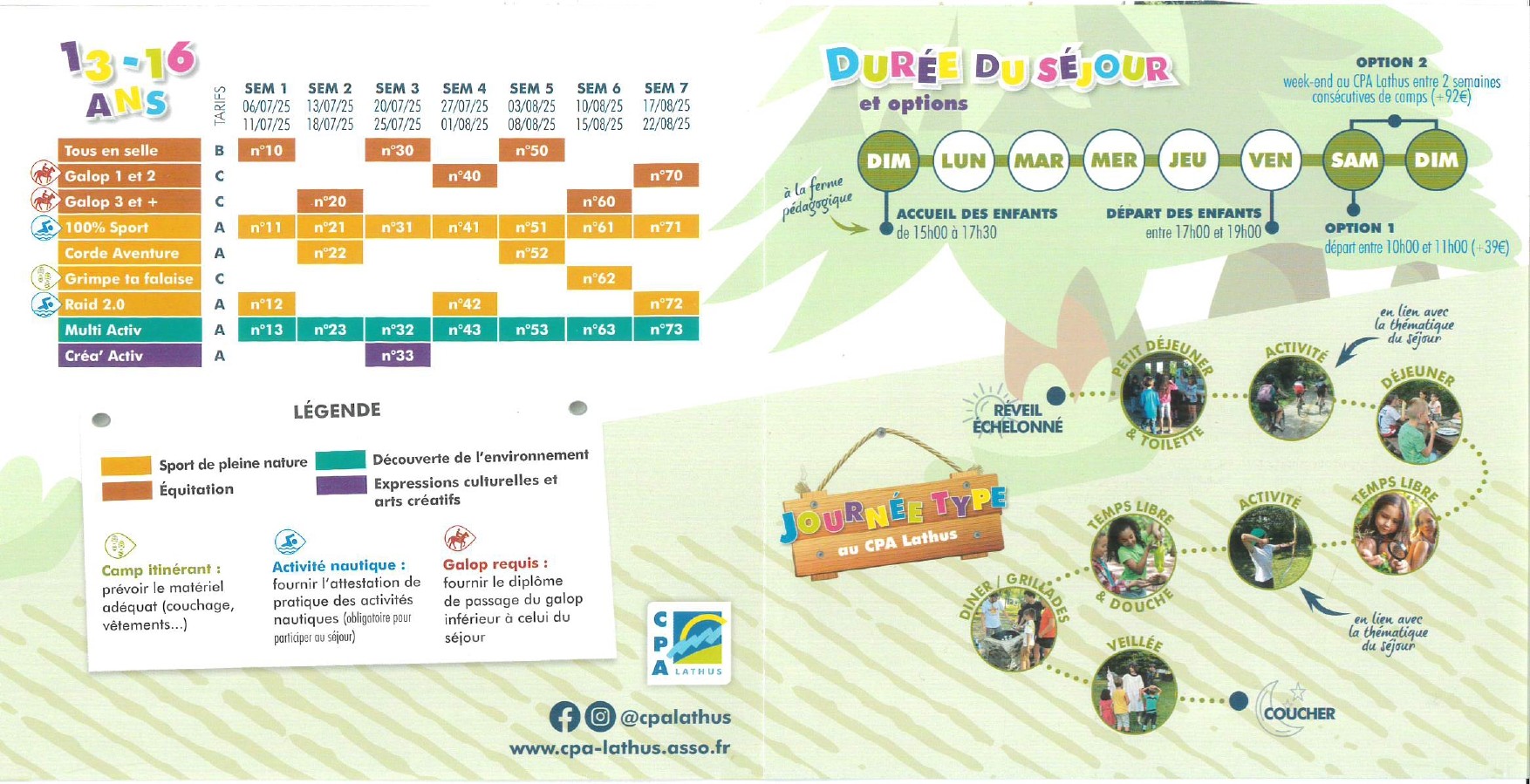 13 - 16 ANS

| | TARIFS | SEM 1 06/07/25 11/07/25 | SEM 2 13/07/25 18/07/25 | SEM 3 20/07/25 25/07/25 | SEM 4 27/07/25 01/08/25 | SEM 5 03/08/25 08/08/25 | SEM 6 10/08/25 15/08/25 | SEM 7 17/08/25 22/08/25 |
|---|---|---|---|---|---|---|---|---|
| Tous en selle | B | n°10 | | n°30 | | n°50 | | |
| Galop 1 et 2 | C | | | | n°40 | | | n°70 |
| Galop 3 et + | C | | n°20 | | | | n°60 | |
| 100% Sport | A | n°11 | n°21 | n°31 | n°41 | n°51 | n°61 | n°71 |
| Corde Aventure | A | | n°22 | | | n°52 | | |
| Grimpe ta falaise | C | | | | | | n°62 | |
| Raid 2.0 | A | n°12 | | | n°42 | | | n°72 |
| Multi Activ | A | n°13 | n°23 | n°32 | n°43 | n°53 | n°63 | n°73 |
| Créa' Activ | A | | | n°33 | | | | |

LÉGENDE

Sport de pleine nature
Équitation
Découverte de l'environnement
Expressions culturelles et arts créatifs

Camp itinérant : prévoir le matériel adéquat (couchage, vêtements...)

Activité nautique : fournir l'attestation de pratique des activités nautiques (obligatoire pour participer au séjour)

Galop requis : fournir le diplôme de passage du galop inférieur à celui du séjour

CPA LATHUS

@cpalathus
www.cpa-lathus.asso.fr

DURÉE DU SÉJOUR et options

OPTION 2
week-end au CPA Lathus entre 2 semaines consécutives de camps (+92€)

DIM LUN MAR MER JEU VEN SAM DIM

à la ferme pédagogique

ACCUEIL DES ENFANTS de 15h00 à 17h30

DÉPART DES ENFANTS entre 17h00 et 19h00

OPTION 1
départ entre 10h00 et 11h00 (+39€)

JOURNÉE TYPE au CPA Lathus

RÉVEIL ÉCHELONNÉ
PETIT DÉJEUNER & TOILETTE
ACTIVITÉ
en lien avec la thématique du séjour
DÉJEUNER
TEMPS LIBRE
ACTIVITÉ
en lien avec la thématique du séjour
TEMPS LIBRE & DOUCHE
DINER / GRILLADES
VEILLÉE
COUCHER